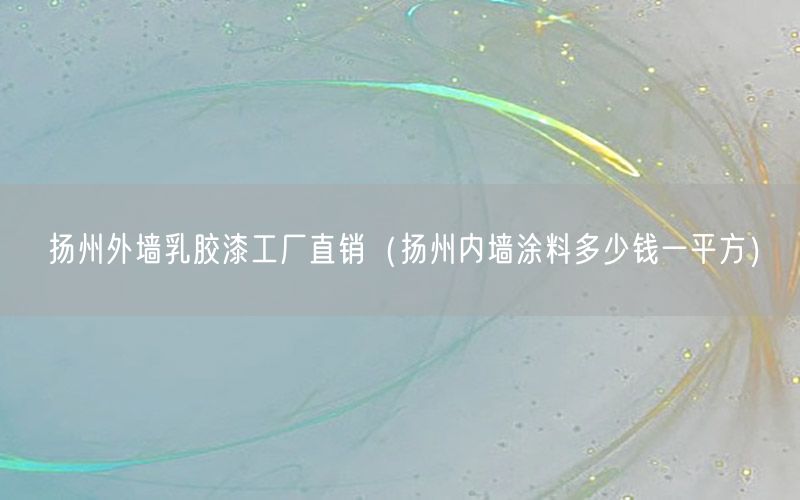 扬州外墙乳胶漆工厂直销（扬州内墙涂料多少钱一平方)